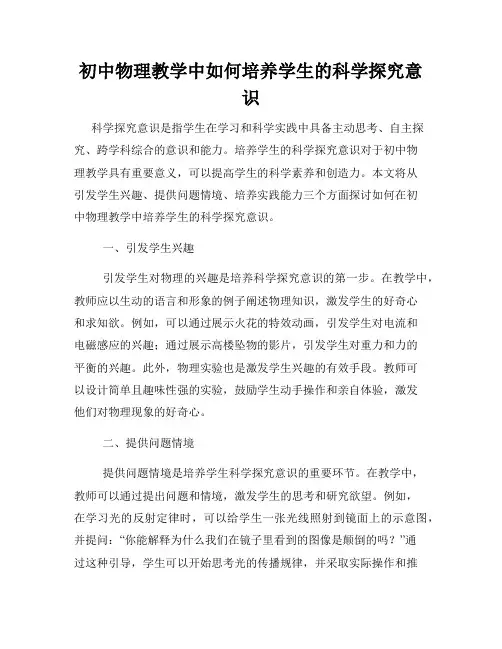 初中物理教学中如何培养学生的科学探究意识

科学探究意识是指学生在学习和科学实践中具备主动思考、自主探究、跨学科综合的意识和能力。培养学生的科学探究意识对于初中物理教学具有重要意义，可以提高学生的科学素养和创造力。本文将从引发学生兴趣、提供问题情境、培养实践能力三个方面探讨如何在初中物理教学中培养学生的科学探究意识。

一、引发学生兴趣

引发学生对物理的兴趣是培养科学探究意识的第一步。在教学中，教师应以生动的语言和形象的例子阐述物理知识，激发学生的好奇心和求知欲。例如，可以通过展示火花的特效动画，引发学生对电流和电磁感应的兴趣；通过展示高楼坠物的影片，引发学生对重力和力的平衡的兴趣。此外，物理实验也是激发学生兴趣的有效手段。教师可以设计简单且趣味性强的实验，鼓励学生动手操作和亲自体验，激发他们对物理现象的好奇心。

二、提供问题情境

提供问题情境是培养学生科学探究意识的重要环节。在教学中，教师可以通过提出问题和情境，激发学生的思考和研究欲望。例如，在学习光的反射定律时，可以给学生一张光线照射到镜面上的示意图，并提问："你能解释为什么我们在镜子里看到的图像是颠倒的吗？"通过这种引导，学生可以开始思考光的传播规律，并采取实际操作和推